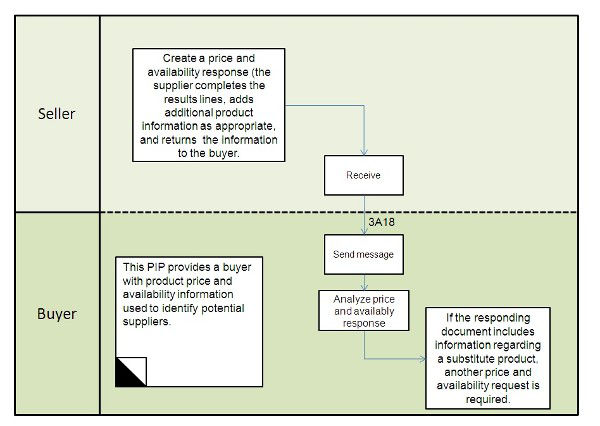 Seller

Create a price and availability response (the supplier completes the results lines, adds additional product information as appropriate, and returns the information to the buyer.

Receive

3A18

Buyer

This PIP provides a buyer with product price and availability information used to identify potential suppliers.

Send message

Analyze price and availably response

If the responding document includes information regarding a substitute product, another price and availability request is required.